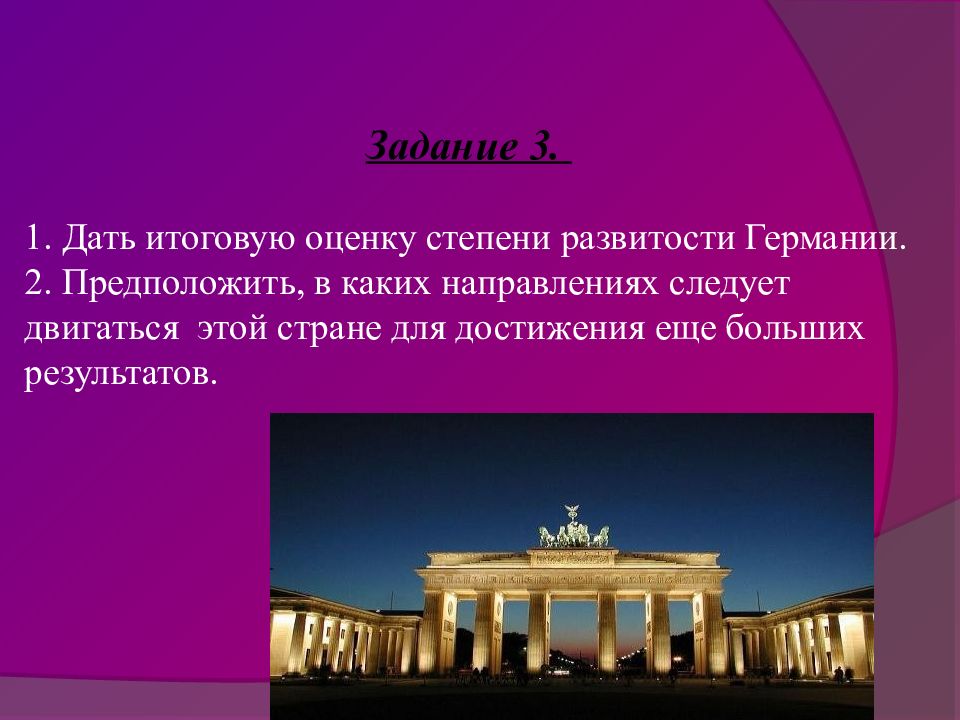 Задание 3.

1. Дать итоговую оценку степени развитости Германии.
2. Предположить, в каких направлениях следует двигаться этой стране для достижения еще больших результатов.